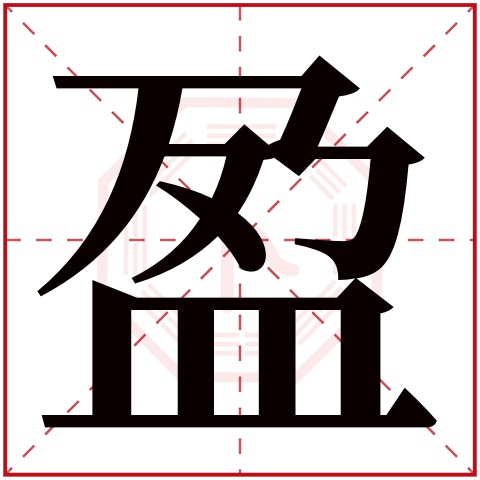 盈